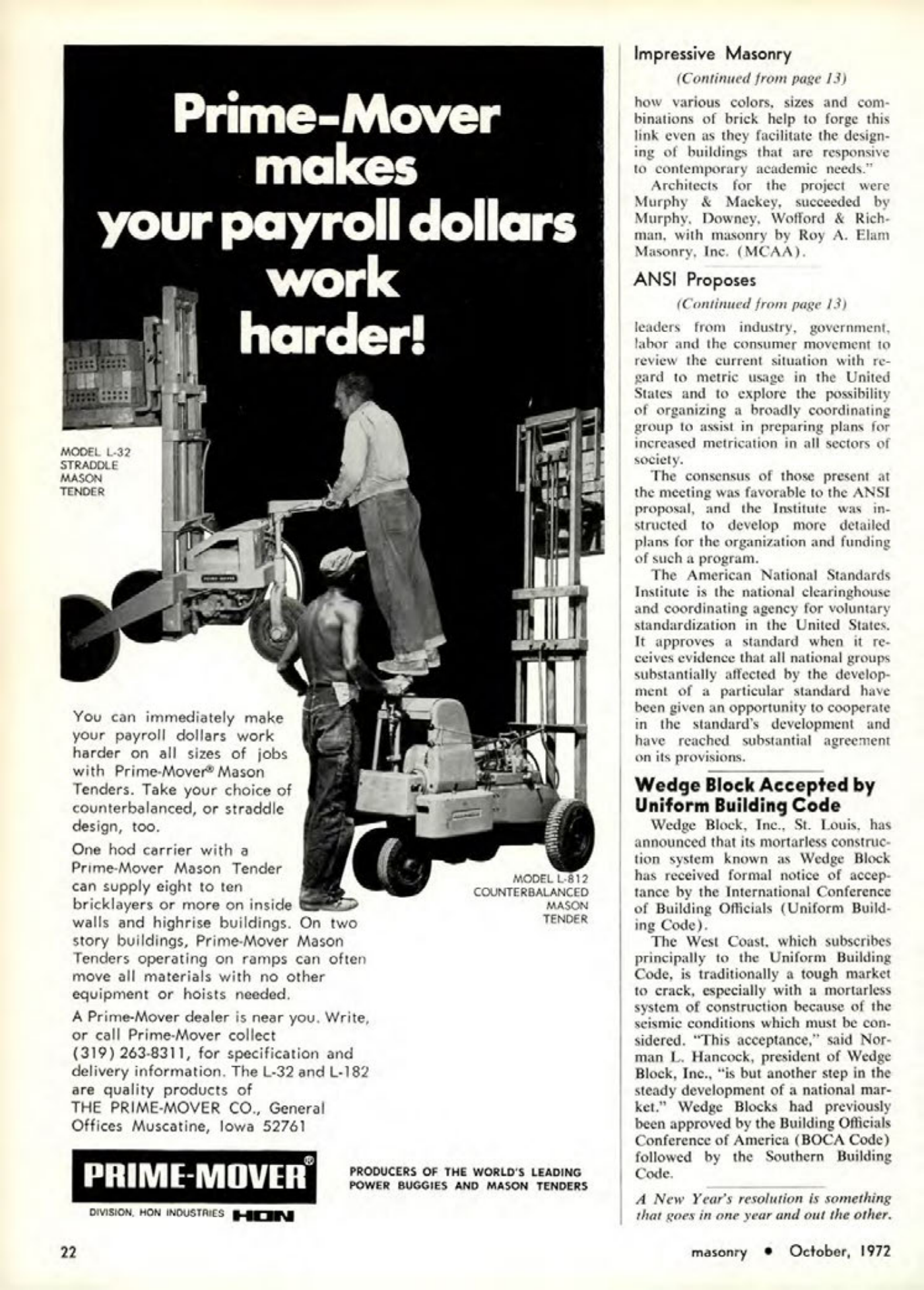 Prime-Mover makes your payroll dollars work harder!

MODEL L-32 STRADDLE MASON TENDER

MODEL L-812 COUNTERBALANCED MASON TENDER

You can immediately make your payroll dollars work harder on all sizes of jobs with Prime-Mover® Mason Tenders. Take your choice of counterbalanced, or straddle design, too.

One hod carrier with a Prime-Mover Mason Tender can supply eight to ten bricklayers or more on inside walls and highrise buildings. On two story buildings, Prime-Mover Mason Tenders operating on ramps can often move all materials with no other equipment or hoists needed.

A Prime-Mover dealer is near you. Write, or call Prime-Mover collect (319) 263-8311, for specification and delivery information. The L-32 and L-182 are quality products of THE PRIME-MOVER CO., General Offices Muscatine, Iowa 52761

PRIME-MOVER®

DIVISION, HON INDUSTRIES HON

PRODUCERS OF THE WORLD'S LEADING POWER BUGGIES AND MASON TENDERS

Impressive Masonry

(Continued from page 13)

how various colors, sizes and combinations of brick help to forge this link even as they facilitate the designing of buildings that are responsive to contemporary academic needs."

Architects for the project were Murphy & Mackey, succeeded by Murphy, Downey, Wofford & Richman, with masonry by Roy A. Elam Masonry, Inc. (MCAA).

ANSI Proposes

(Continued from page 13)

leaders from industry, government, labor and the consumer movement to review the current situation with regard to metric usage in the United States and to explore the possibility of organizing a broadly coordinating group to assist in preparing plans for increased metrication in all sectors of society.

The consensus of those present at the meeting was favorable to the ANSI proposal, and the Institute was instructed to develop more detailed plans for the organization and funding of such a program.

The American National Standards Institute is the national clearinghouse and coordinating agency for voluntary standardization in the United States. It approves a standard when it receives evidence that all national groups substantially affected by the development of a particular standard have been given an opportunity to cooperate in the standard's development and have reached substantial agreement on its provisions.

Wedge Block Accepted by Uniform Building Code

Wedge Block, Inc., St. Louis, has announced that its mortarless construction system known as Wedge Block has received formal notice of acceptance by the International Conference of Building Officials (Uniform Building Code).

The West Coast, which subscribes principally to the Uniform Building Code, is traditionally a tough market to crack, especially with a mortarless system of construction because of the seismic conditions which must be considered. "This acceptance," said Norman L. Hancock, president of Wedge Block, Inc., "is but another step in the steady development of a national market." Wedge Blocks had previously been approved by the Building Officials Conference of America (BOCA Code) followed by the Southern Building Code.

A New Year's resolution is something that goes in one year and out the other.

22

masonry • October, 1972